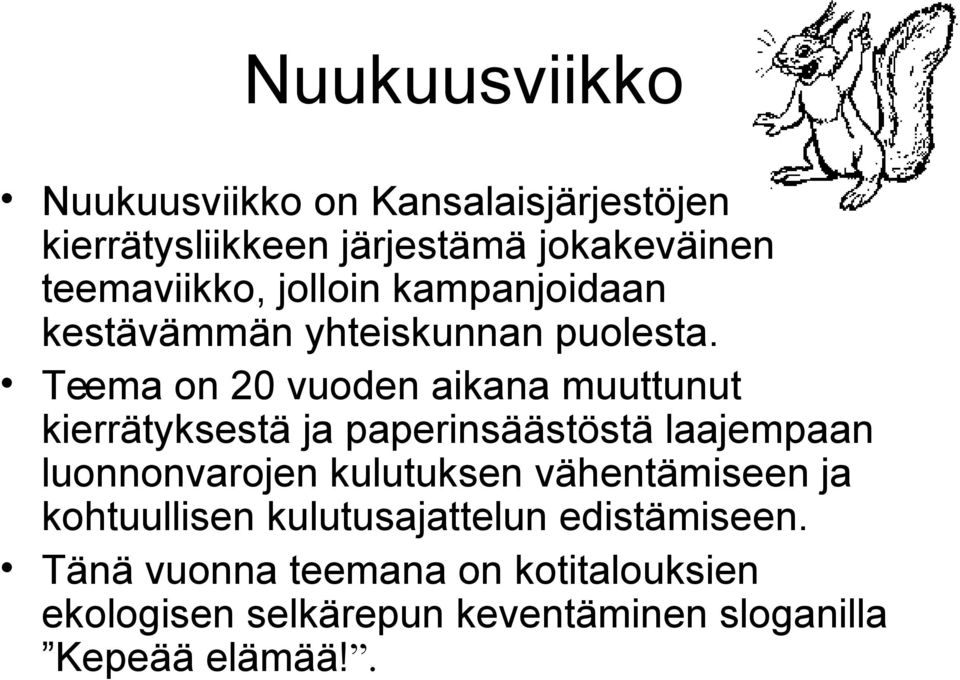 Nuukuusviikko

• Nuukuusviikko on Kansalaisjärjestöjen kierrätysliikkeen järjestämä jokakeväinen teemaviikko, jolloin kampanjoidaan kestävämmän yhteiskunnan puolesta.

• Teema on 20 vuoden aikana muuttunut kierrätyksestä ja paperinsäästöstä laajempaan luonnonvarojen kulutuksen vähentämiseen ja kohtuullisen kulutusajattelun edistämiseen.

• Tänä vuonna teemana on kotitalouksien ekologisen selkärepun keventäminen sloganilla ”Kepeää elämää!”.